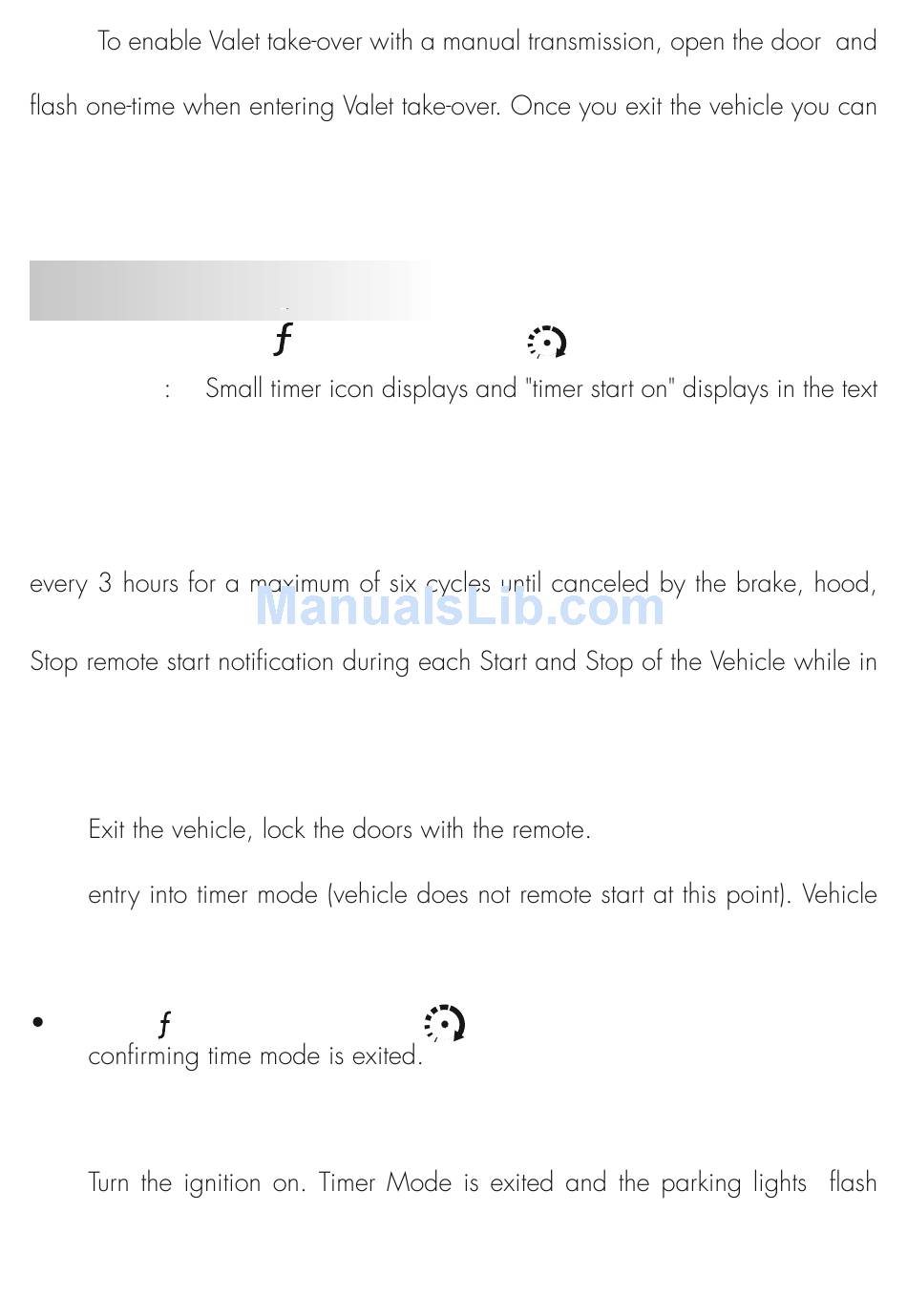 To enable Valet take-over with a manual transmission, open the door and

flash one-time when entering Valet take-over. Once you exit the vehicle you can

$f$

: Small timer icon displays and "timer start on" displays in the text

every 3 hours for a maximum of six cycles until canceled by the brake, hood,

ManualsLib.com

Stop remote start notification during each Start and Stop of the Vehicle while in

Exit the vehicle, lock the doors with the remote.

entry into timer mode (vehicle does not remote start at this point). Vehicle

• $f$

confirming time mode is exited.

Turn the ignition on. Timer Mode is exited and the parking lights flash